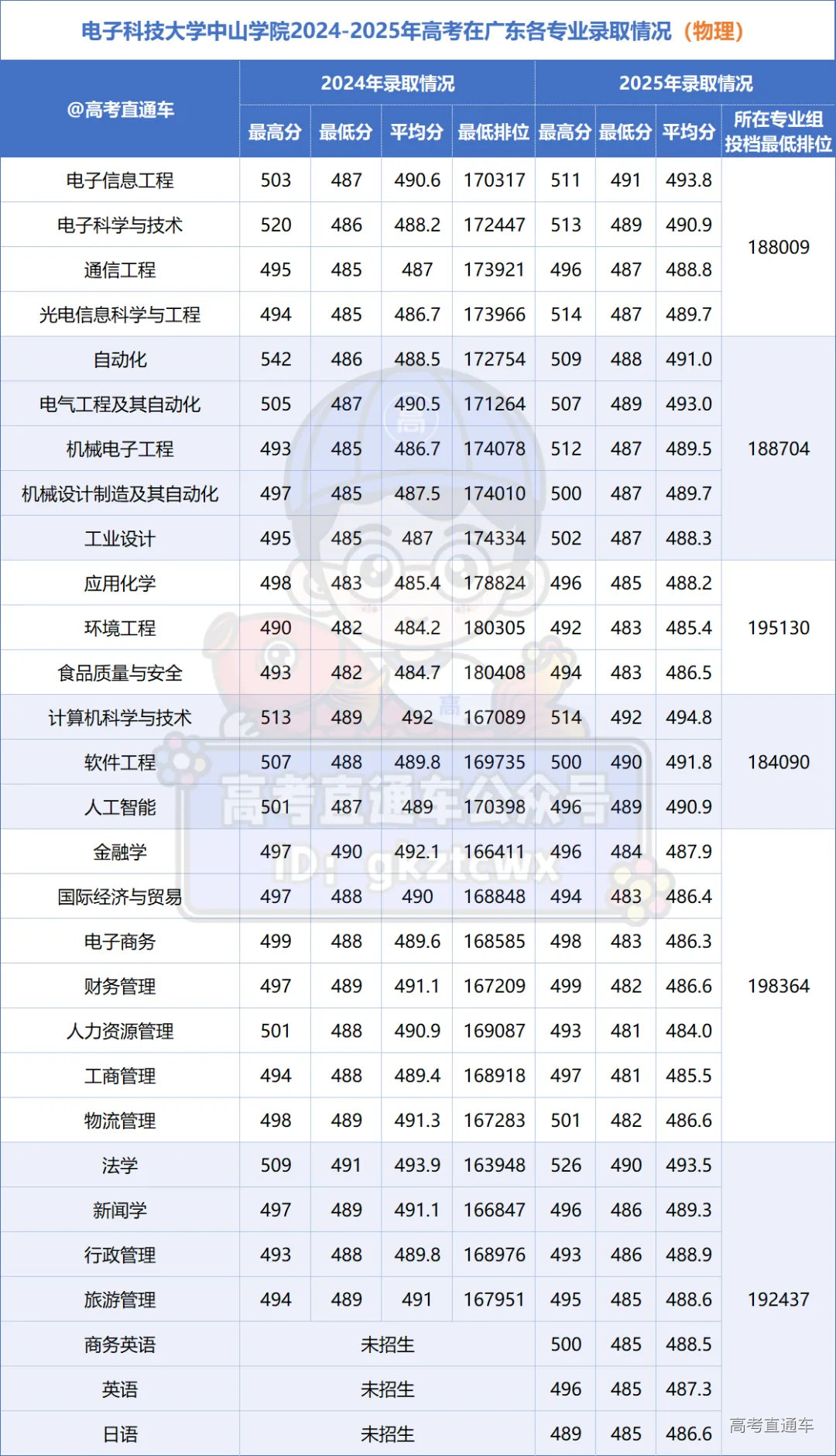 电子科技大学中山学院2024-2025年高考在广东各专业录取情况（物理）

| @高考直通车 | 2024年录取情况 | | | | 2025年录取情况 | | | |
|---|---|---|---|---|---|---|---|---|
| | 最高分 | 最低分 | 平均分 | 最低排位 | 最高分 | 最低分 | 平均分 | 所在专业组投档最低排位 |
| 电子信息工程 | 503 | 487 | 490.6 | 170317 | 511 | 491 | 493.8 | 188009 |
| 电子科学与技术 | 520 | 486 | 488.2 | 172447 | 513 | 489 | 490.9 | |
| 通信工程 | 495 | 485 | 487 | 173921 | 496 | 487 | 488.8 | |
| 光电信息科学与工程 | 494 | 485 | 486.7 | 173966 | 514 | 487 | 489.7 | |
| 自动化 | 542 | 486 | 488.5 | 172754 | 509 | 488 | 491.0 | 188704 |
| 电气工程及其自动化 | 505 | 487 | 490.5 | 171264 | 507 | 489 | 493.0 | |
| 机械电子工程 | 493 | 485 | 486.7 | 174078 | 512 | 487 | 489.5 | |
| 机械设计制造及其自动化 | 497 | 485 | 487.5 | 174010 | 500 | 487 | 489.7 | |
| 工业设计 | 495 | 485 | 487 | 174334 | 502 | 487 | 488.3 | |
| 应用化学 | 498 | 483 | 485.4 | 178824 | 496 | 485 | 488.2 | 195130 |
| 环境工程 | 490 | 482 | 484.2 | 180305 | 492 | 483 | 485.4 | |
| 食品质量与安全 | 493 | 482 | 484.7 | 180408 | 494 | 483 | 486.5 | |
| 计算机科学与技术 | 513 | 489 | 492 | 167089 | 514 | 492 | 494.8 | 184090 |
| 软件工程 | 507 | 488 | 489.8 | 169735 | 500 | 490 | 491.8 | |
| 人工智能 | 501 | 487 | 489 | 170398 | 496 | 489 | 490.9 | |
| 金融学 | 497 | 490 | 492.1 | 166411 | 496 | 484 | 487.9 | 198364 |
| 国际经济与贸易 | 497 | 488 | 490 | 168848 | 494 | 483 | 486.4 | |
| 电子商务 | 499 | 488 | 489.6 | 168585 | 498 | 483 | 486.3 | |
| 财务管理 | 497 | 489 | 491.1 | 167209 | 499 | 482 | 486.6 | |
| 人力资源管理 | 501 | 488 | 490.9 | 169087 | 493 | 481 | 484.0 | |
| 工商管理 | 494 | 488 | 489.4 | 168918 | 497 | 481 | 485.5 | |
| 物流管理 | 498 | 489 | 491.3 | 167283 | 501 | 482 | 486.6 | |
| 法学 | 509 | 491 | 493.9 | 163948 | 526 | 490 | 493.5 | 192437 |
| 新闻学 | 497 | 489 | 491.1 | 166847 | 496 | 486 | 489.3 | |
| 行政管理 | 493 | 488 | 489.8 | 168976 | 493 | 486 | 488.9 | |
| 旅游管理 | 494 | 489 | 491 | 167951 | 495 | 485 | 488.6 | |
| 商务英语 | 未招生 | | | | 500 | 485 | 488.5 | |
| 英语 | 未招生 | | | | 496 | 485 | 487.3 | |
| 日语 | 未招生 | | | | 489 | 485 | 486.6 | |

高考直通车公众号
ID: gkztcwx
高考直通车